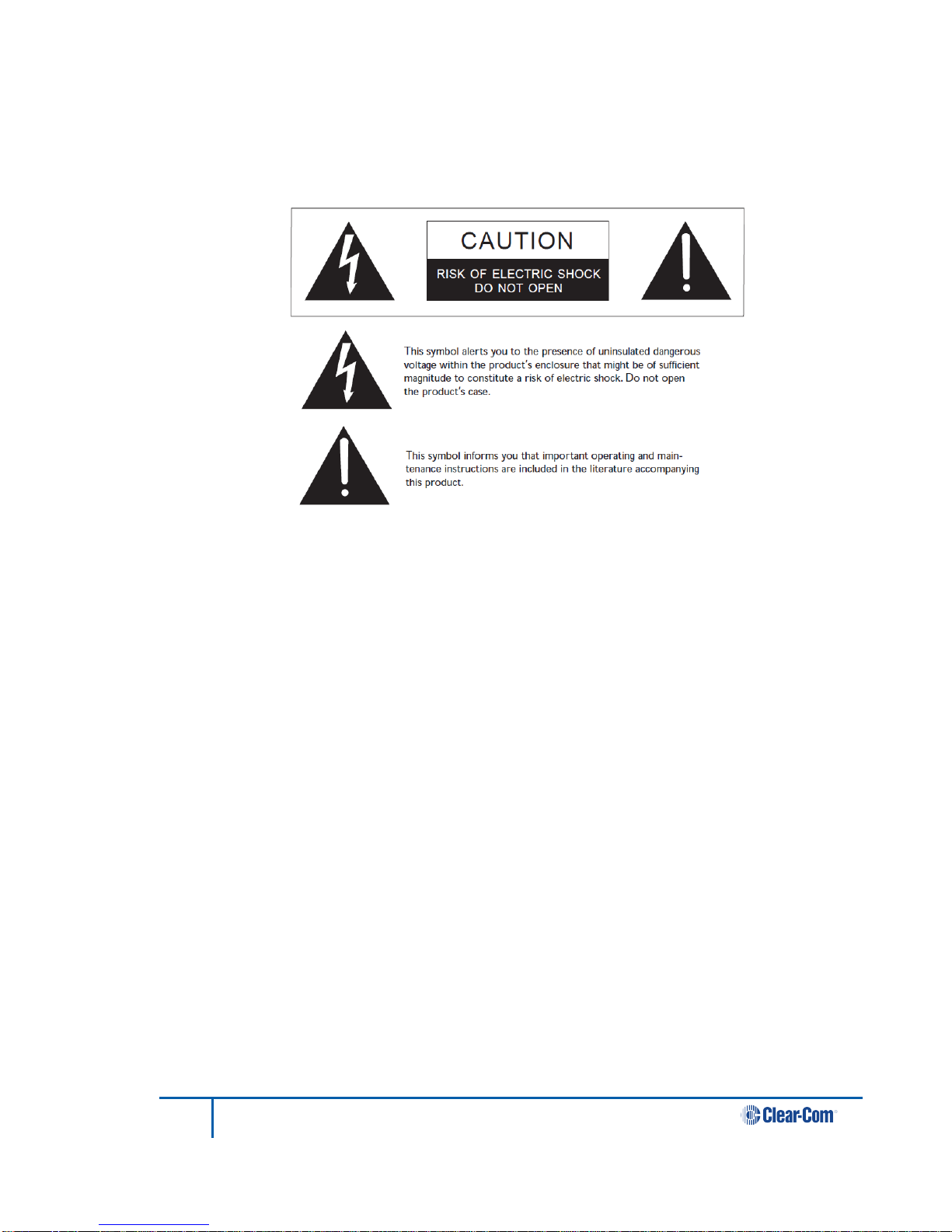 CAUTION
RISK OF ELECTRIC SHOCK
DO NOT OPEN

This symbol alerts you to the presence of uninsulated dangerous voltage within the product's enclosure that might be of sufficient magnitude to constitute a risk of electric shock. Do not open the product's case.

This symbol informs you that important operating and maintenance instructions are included in the literature accompanying this product.

Clear-Com